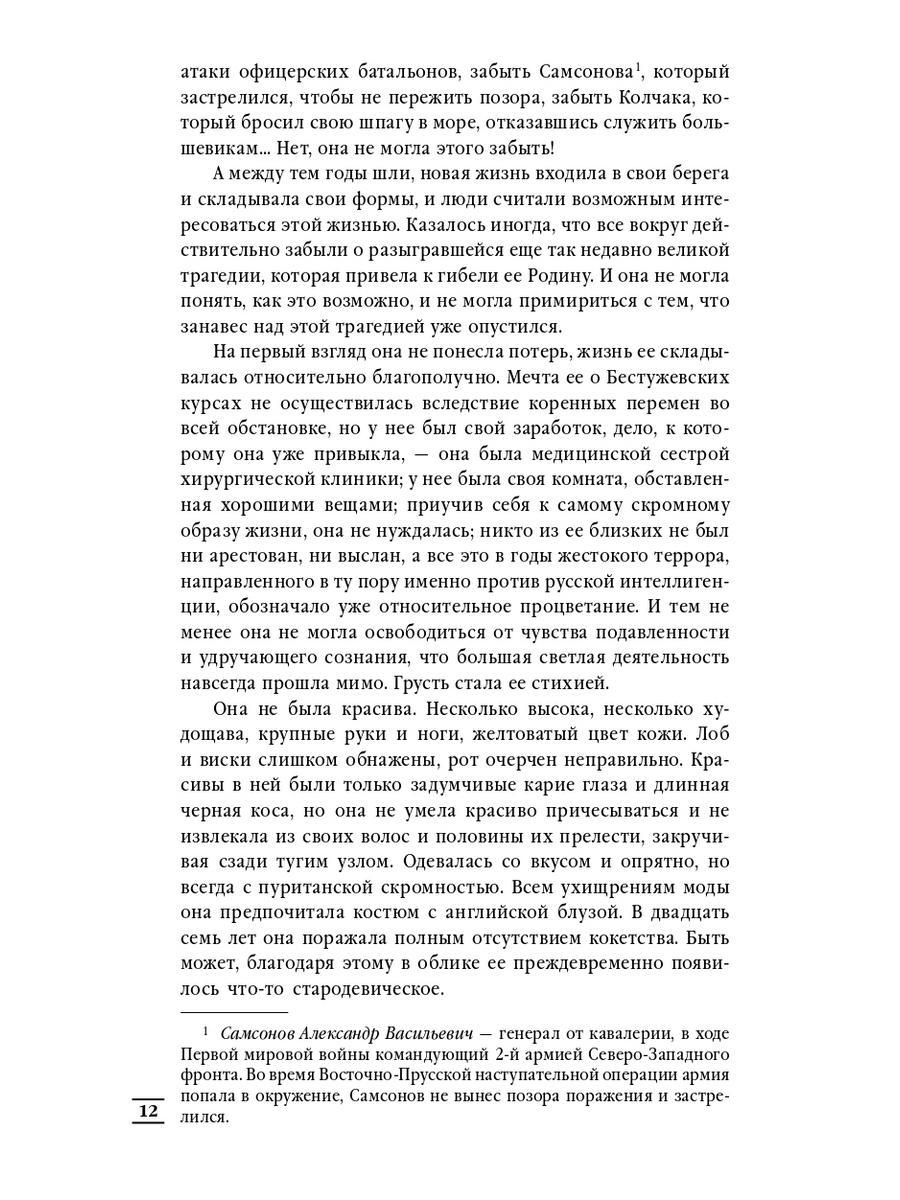 атаки офицерских батальонов, забыть Самсонова$^1$, который застрелился, чтобы не пережить позора, забыть Колчака, который бросил свою шпагу в море, отказавшись служить большевикам... Нет, она не могла этого забыть!

А между тем годы шли, новая жизнь входила в свои берега и складывала свои формы, и люди считали возможным интересоваться этой жизнью. Казалось иногда, что все вокруг действительно забыли о разыгравшейся еще так недавно великой трагедии, которая привела к гибели ее Родину. И она не могла понять, как это возможно, и не могла примириться с тем, что занавес над этой трагедией уже опустился.

На первый взгляд она не понесла потерь, жизнь ее складывалась относительно благополучно. Мечта ее о Бестужевских курсах не осуществилась вследствие коренных перемен во всей обстановке, но у нее был свой заработок, дело, к которому она уже привыкла, — она была медицинской сестрой хирургической клиники; у нее была своя комната, обставленная хорошими вещами; приучив себя к самому скромному образу жизни, она не нуждалась; никто из ее близких не был ни арестован, ни выслан, а все это в годы жестокого террора, направленного в ту пору именно против русской интеллигенции, обозначало уже относительное процветание. И тем не менее она не могла освободиться от чувства подавленности и удручающего сознания, что большая светлая деятельность навсегда прошла мимо. Грусть стала ее стихией.

Она не была красива. Несколько высока, несколько худощава, крупные руки и ноги, желтоватый цвет кожи. Лоб и виски слишком обнажены, рот очерчен неправильно. Красивы в ней были только задумчивые карие глаза и длинная черная коса, но она не умела красиво причесываться и не извлекала из своих волос и половины их прелести, закручивая сзади тугим узлом. Одевалась со вкусом и опрятно, но всегда с пуританской скромностью. Всем ухищрениям моды она предпочитала костюм с английской блузой. В двадцать семь лет она поражала полным отсутствием кокетства. Быть может, благодаря этому в облике ее преждевременно появилось что-то стародевическое.

$^1$ Самсонов Александр Васильевич — генерал от кавалерии, в ходе Первой мировой войны командующий 2-й армией Северо-Западного фронта. Во время Восточно-Прусской наступательной операции армия попала в окружение, Самсонов не вынес позора поражения и застрелился.

12